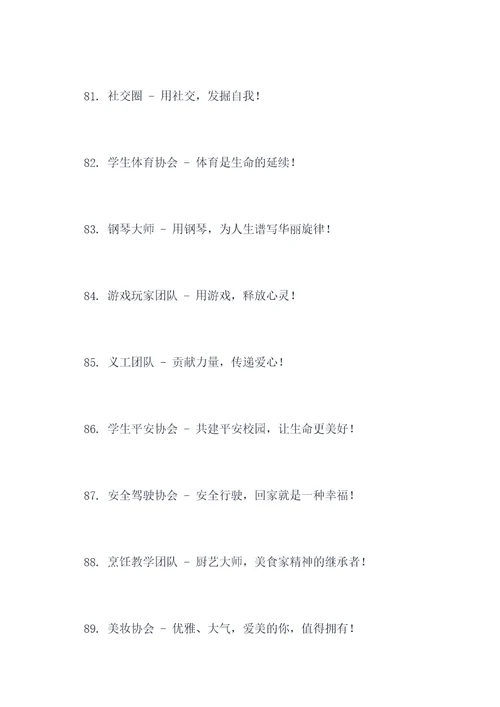 81. 社交圈 - 用社交，发掘自我！

82. 学生体育协会 - 体育是生命的延续！

83. 钢琴大师 - 用钢琴，为人生谱写华丽旋律！

84. 游戏玩家团队 - 用游戏，释放心灵！

85. 义工团队 - 贡献力量，传递爱心！

86. 学生平安协会 - 共建平安校园，让生命更美好！

87. 安全驾驶协会 - 安全行驶，回家就是一种幸福！

88. 烹饪教学团队 - 厨艺大师，美食家精神的继承者！

89. 美妆协会 - 优雅、大气，爱美的你，值得拥有！